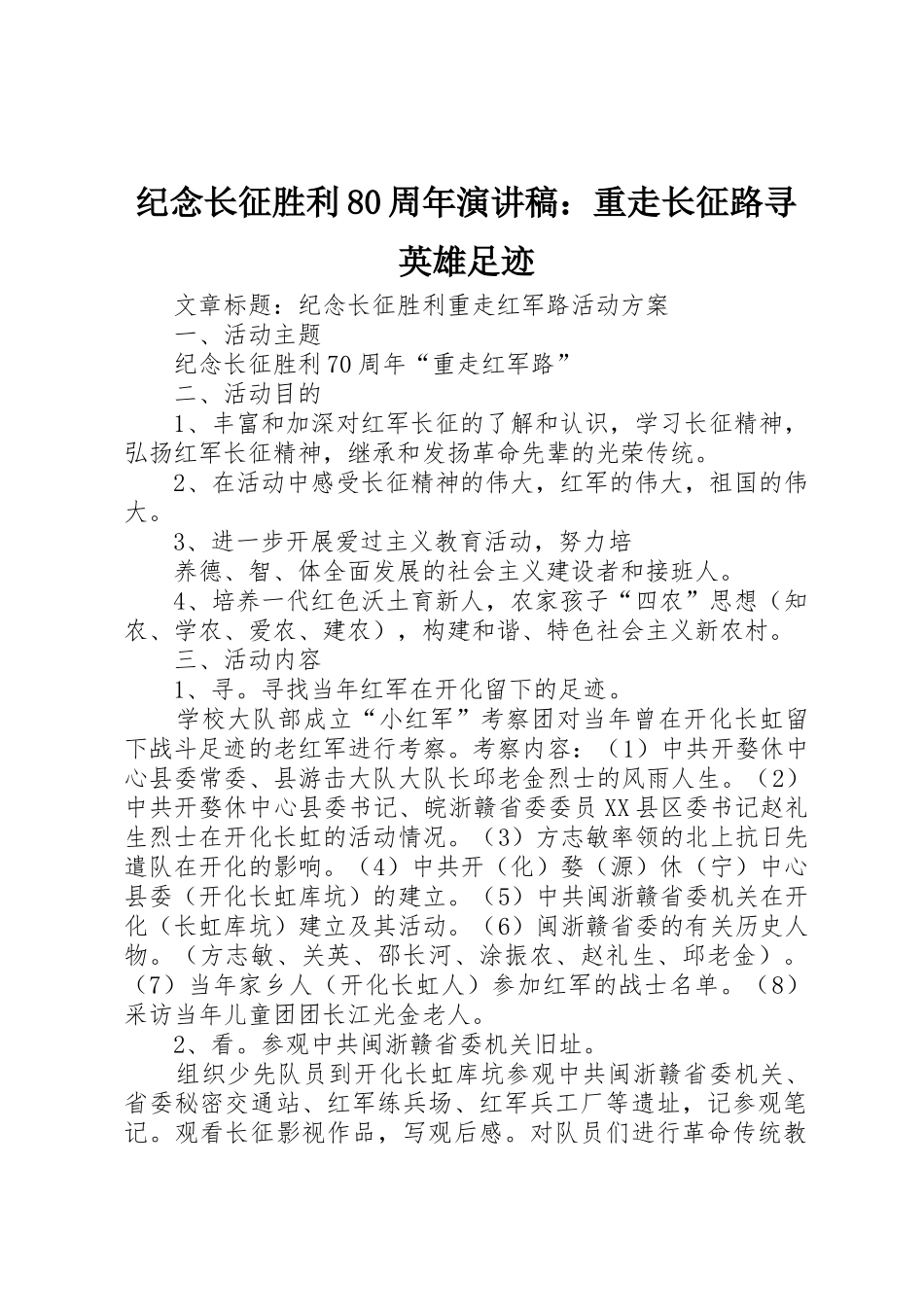 纪念长征胜利80周年演讲稿：重走长征路寻英雄足迹

文章标题：纪念长征胜利重走红军路活动方案

一、活动主题

纪念长征胜利70周年“重走红军路”

二、活动目的

1、丰富和加深对红军长征的了解和认识，学习长征精神，弘扬红军长征精神，继承和发扬革命先辈的光荣传统。

2、在活动中感受长征精神的伟大，红军的伟大，祖国的伟大。

3、进一步开展爱过主义教育活动，努力培

养德、智、体全面发展的社会主义建设者和接班人。

4、培养一代红色沃土育新人，农家孩子“四农”思想（知农、学农、爱农、建农），构建和谐、特色社会主义新农村。

三、活动内容

1、寻。寻找当年红军在开化留下的足迹。

学校大队部成立“小红军”考察团对当年曾在开化长虹留下战斗足迹的老红军进行考察。考察内容：（1）中共开婺休中心县委常委、县游击大队大队长邱老金烈士的风雨人生。（2）中共开婺休中心县委书记、皖浙赣省委委员XX县区委书记赵礼生烈士在开化长虹的活动情况。（3）方志敏率领的北上抗日先遣队在开化的影响。（4）中共开（化）婺（源）休（宁）中心县委（开化长虹库坑）的建立。（5）中共闽浙赣省委机关在开化（长虹库坑）建立及其活动。（6）闽浙赣省委的有关历史人物。（方志敏、关英、邵长河、涂振农、赵礼生、邱老金）。（7）当年家乡人（开化长虹人）参加红军的战士名单。（8）采访当年儿童团团长江光金老人。

2、看。参观中共闽浙赣省委机关旧址。

组织少先队员到开化长虹库坑参观中共闽浙赣省委机关、省委秘密交通站、红军练兵场、红军兵工厂等遗址，记参观笔记。观看长征影视作品，写观后感。对队员们进行革命传统教